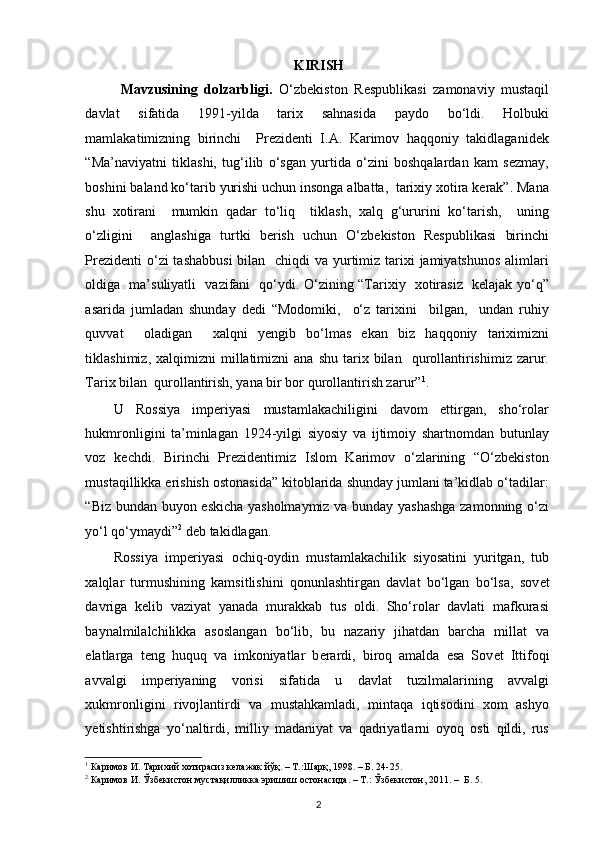 KIRISH

Mavzusining dolzarbligi. O‘zbekiston Respublikasi zamonaviy mustaqil davlat sifatida 1991-yilda tarix sahnasida paydo bo‘ldi. Holbuki mamlakatimizning birinchi Prezidenti I.A. Karimov haqqoniy takidlaganidek “Ma’naviyatni tiklashi, tug‘ilib o‘sgan yurtida o‘zini boshqalardan kam sezmay, boshini baland ko‘tarib yurishi uchun insonga albatta, tarixiy xotira kerak”. Mana shu xotirani mumkin qadar to‘liq tiklash, xalq g‘ururini ko‘tarish, uning o‘zligini anglashiga turtki berish uchun O‘zbekiston Respublikasi birinchi Prezidenti o‘zi tashabbusi bilan chiqdi va yurtimiz tarixi jamiyatshunos alimlari oldiga ma’suliyatli vazifani qo‘ydi. O‘zining “Tarixiy xotirasiz kelajak yo‘q” asarida jumladan shunday dedi “Modomiki, o‘z tarixini bilgan, undan ruhiy quvvat oladigan xalqni yengib bo‘lmas ekan biz haqqoniy tariximizni tiklashimiz, xalqimizni millatimizni ana shu tarix bilan qurollantirishimiz zarur. Tarix bilan qurollantirish, yana bir bor qurollantirish zarur”$^1$.

U Rossiya imperiyasi mustamlakachiligini davom ettirgan, sho‘rolar hukmronligini ta’minlagan 1924-yilgi siyosiy va ijtimoiy shartnomdan butunlay voz kechdi. Birinchi Prezidentimiz Islom Karimov o‘zlarining “O‘zbekiston mustaqillikka erishish ostonasida” kitoblarida shunday jumlani ta’kidlab o‘tadilar: “Biz bundan buyon eskicha yasholmaymiz va bunday yashashga zamonning o‘zi yo‘l qo‘ymaydi”$^2$ deb takidlagan.

Rossiya imperiyasi ochiq-oydin mustamlakachilik siyosatini yuritgan, tub xalqlar turmushining kamsitlishini qonunlashtirgan davlat bo‘lgan bo‘lsa, sovet davriga kelib vaziyat yanada murakkab tus oldi. Sho‘rolar davlati mafkurasi baynalmilalchilikka asoslangan bo‘lib, bu nazariy jihatdan barcha millat va elatlarga teng huquq va imkoniyatlar berardi, biroq amalda esa Sovet Ittifoqi avvalgi imperiyaning vorisi sifatida u davlat tuzilmalarining avvalgi xukmronligini rivojlantirdi va mustahkamladi, mintaqa iqtisodini xom ashyo yetishtirishga yo‘naltirdi, milliy madaniyat va qadriyatlarni oyoq osti qildi, rus

$^1$ Каримов И. Тарихий хотирасиз келажак йўқ. – Т.:Шарқ, 1998. – Б. 24-25.
$^2$ Каримов И. Ўзбекистон мустақилликка эришиш остонасида. – Т.: Ўзбекистон, 2011. – Б. 5.

2